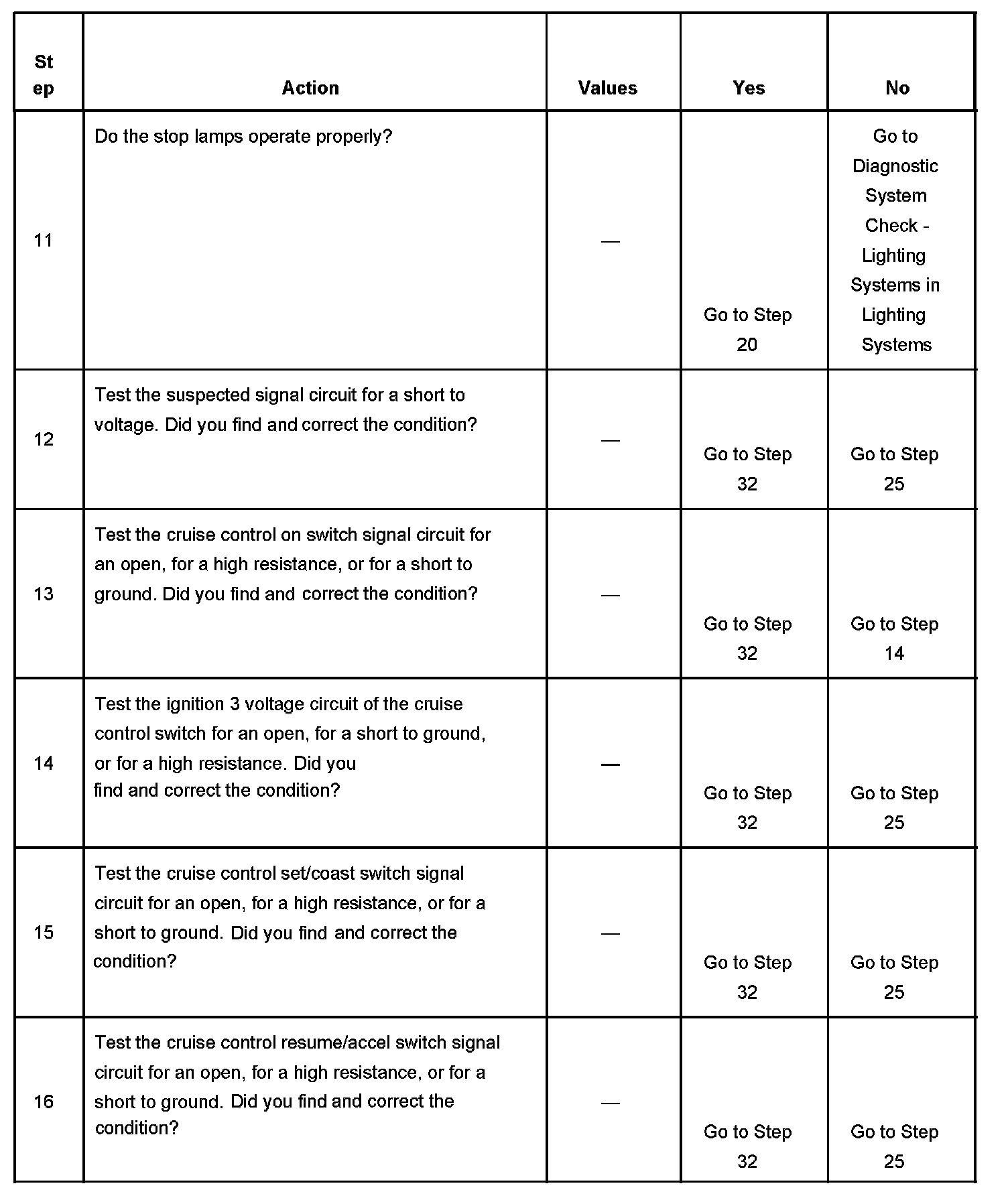 | Step | Action | Values | Yes | No |
|---|---|---|---|---|
| 11 | Do the stop lamps operate properly? | — | Go to Step 20 | Go to Diagnostic System Check - Lighting Systems in Lighting Systems |
| 12 | Test the suspected signal circuit for a short to voltage. Did you find and correct the condition? | — | Go to Step 32 | Go to Step 25 |
| 13 | Test the cruise control on switch signal circuit for an open, for a high resistance, or for a short to ground. Did you find and correct the condition? | — | Go to Step 32 | Go to Step 14 |
| 14 | Test the ignition 3 voltage circuit of the cruise control switch for an open, for a short to ground, or for a high resistance. Did you find and correct the condition? | — | Go to Step 32 | Go to Step 25 |
| 15 | Test the cruise control set/coast switch signal circuit for an open, for a high resistance, or for a short to ground. Did you find and correct the condition? | — | Go to Step 32 | Go to Step 25 |
| 16 | Test the cruise control resume/accel switch signal circuit for an open, for a high resistance, or for a short to ground. Did you find and correct the condition? | — | Go to Step 32 | Go to Step 25 |